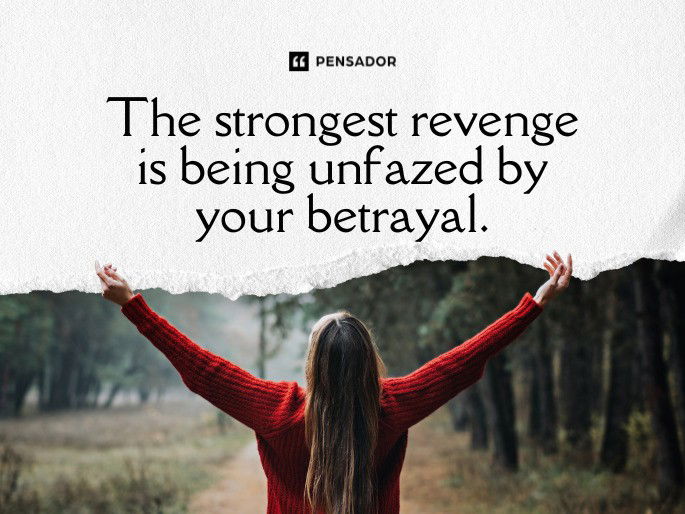 PENSADOR

The strongest revenge is being unfazed by your betrayal.